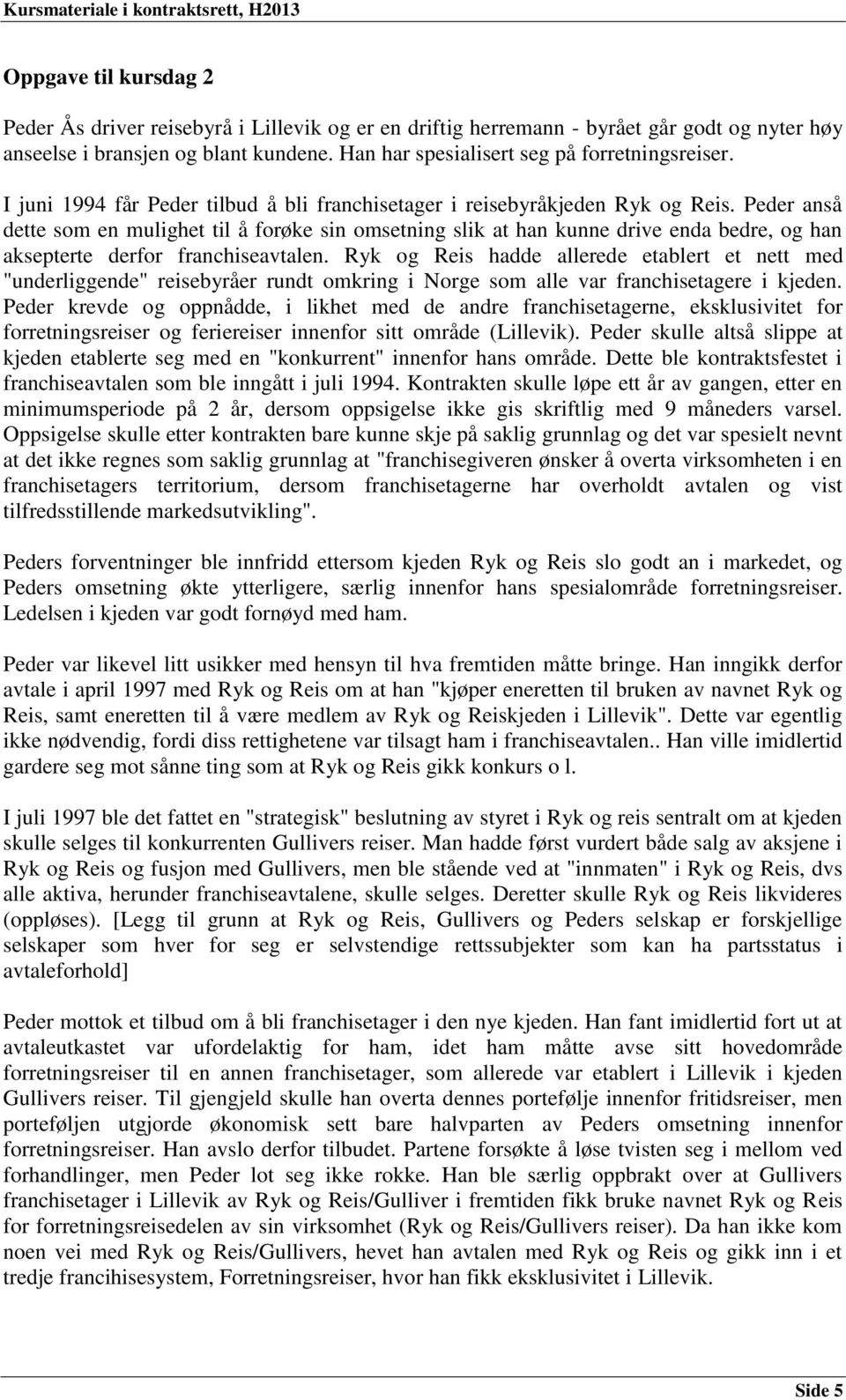 Kursmateriale i kontraktsrett, H2013

Oppgave til kursdag 2

Peder Ås driver reisebyrå i Lillevik og er en driftig herremann - byrået går godt og nyter høy anseelse i bransjen og blant kundene. Han har spesialisert seg på forretningsreiser.

I juni 1994 får Peder tilbud å bli franchisetager i reisebyråkjeden Ryk og Reis. Peder anså dette som en mulighet til å forøke sin omsetning slik at han kunne drive enda bedre, og han aksepterte derfor franchiseavtalen. Ryk og Reis hadde allerede etablert et nett med "underliggende" reisebyråer rundt omkring i Norge som alle var franchisetagere i kjeden. Peder krevde og oppnådde, i likhet med de andre franchisetagerne, eksklusivitet for forretningsreiser og feriereiser innenfor sitt område (Lillevik). Peder skulle altså slippe at kjeden etablerte seg med en "konkurrent" innenfor hans område. Dette ble kontraktsfestet i franchiseavtalen som ble inngått i juli 1994. Kontrakten skulle løpe ett år av gangen, etter en minimumsperiode på 2 år, dersom oppsigelse ikke gis skriftlig med 9 måneders varsel. Oppsigelse skulle etter kontrakten bare kunne skje på saklig grunnlag og det var spesielt nevnt at det ikke regnes som saklig grunnlag at "franchisegiveren ønsker å overta virksomheten i en franchisetagers territorium, dersom franchisetagerne har overholdt avtalen og vist tilfredsstillende markedsutvikling".

Peders forventninger ble innfridd ettersom kjeden Ryk og Reis slo godt an i markedet, og Peders omsetning økte ytterligere, særlig innenfor hans spesialområde forretningsreiser. Ledelsen i kjeden var godt fornøyd med ham.

Peder var likevel litt usikker med hensyn til hva fremtiden måtte bringe. Han inngikk derfor avtale i april 1997 med Ryk og Reis om at han "kjøper eneretten til bruken av navnet Ryk og Reis, samt eneretten til å være medlem av Ryk og Reiskjeden i Lillevik". Dette var egentlig ikke nødvendig, fordi diss rettighetene var tilsagt ham i franchiseavtalen.. Han ville imidlertid gardere seg mot sånne ting som at Ryk og Reis gikk konkurs o l.

I juli 1997 ble det fattet en "strategisk" beslutning av styret i Ryk og reis sentralt om at kjeden skulle selges til konkurrenten Gullivers reiser. Man hadde først vurdert både salg av aksjene i Ryk og Reis og fusjon med Gullivers, men ble stående ved at "innmaten" i Ryk og Reis, dvs alle aktiva, herunder franchiseavtalene, skulle selges. Deretter skulle Ryk og Reis likvideres (oppløses). [Legg til grunn at Ryk og Reis, Gullivers og Peders selskap er forskjellige selskaper som hver for seg er selvstendige rettssubjekter som kan ha partsstatus i avtaleforhold]

Peder mottok et tilbud om å bli franchisetager i den nye kjeden. Han fant imidlertid fort ut at avtaleutkastet var ufordelaktig for ham, idet ham måtte avse sitt hovedområde forretningsreiser til en annen franchisetager, som allerede var etablert i Lillevik i kjeden Gullivers reiser. Til gjengjeld skulle han overta dennes portefølje innenfor fritidsreiser, men porteføljen utgjorde økonomisk sett bare halvparten av Peders omsetning innenfor forretningsreiser. Han avslo derfor tilbudet. Partene forsøkte å løse tvisten seg i mellom ved forhandlinger, men Peder lot seg ikke rokke. Han ble særlig oppbrakt over at Gullivers franchisetager i Lillevik av Ryk og Reis/Gulliver i fremtiden fikk bruke navnet Ryk og Reis for forretningsreisedelen av sin virksomhet (Ryk og Reis/Gullivers reiser). Da han ikke kom noen vei med Ryk og Reis/Gullivers, hevet han avtalen med Ryk og Reis og gikk inn i et tredje francihisesystem, Forretningsreiser, hvor han fikk eksklusivitet i Lillevik.

Side 5